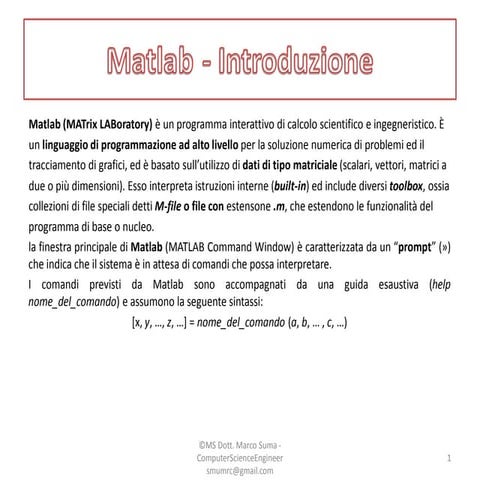 Matlab - Introduzione

Matlab (MATrix LABoratory) è un programma interattivo di calcolo scientifico e ingegneristico. È un linguaggio di programmazione ad alto livello per la soluzione numerica di problemi ed il tracciamento di grafici, ed è basato sull'utilizzo di dati di tipo matriciale (scalari, vettori, matrici a due o più dimensioni). Esso interpreta istruzioni interne (built-in) ed include diversi toolbox, ossia collezioni di file speciali detti M-file o file con estensone .m, che estendono le funzionalità del programma di base o nucleo.

la finestra principale di Matlab (MATLAB Command Window) è caratterizzata da un "prompt" (») che indica che il sistema è in attesa di comandi che possa interpretare.

I comandi previsti da Matlab sono accompagnati da una guida esaustiva (help nome_del_comando) e assumono la seguente sintassi:

[x, y, …, z, …] = nome_del_comando (a, b, … , c, …)

©MS Dott. Marco Suma - ComputerScienceEngineer smumrc@gmail.com

1